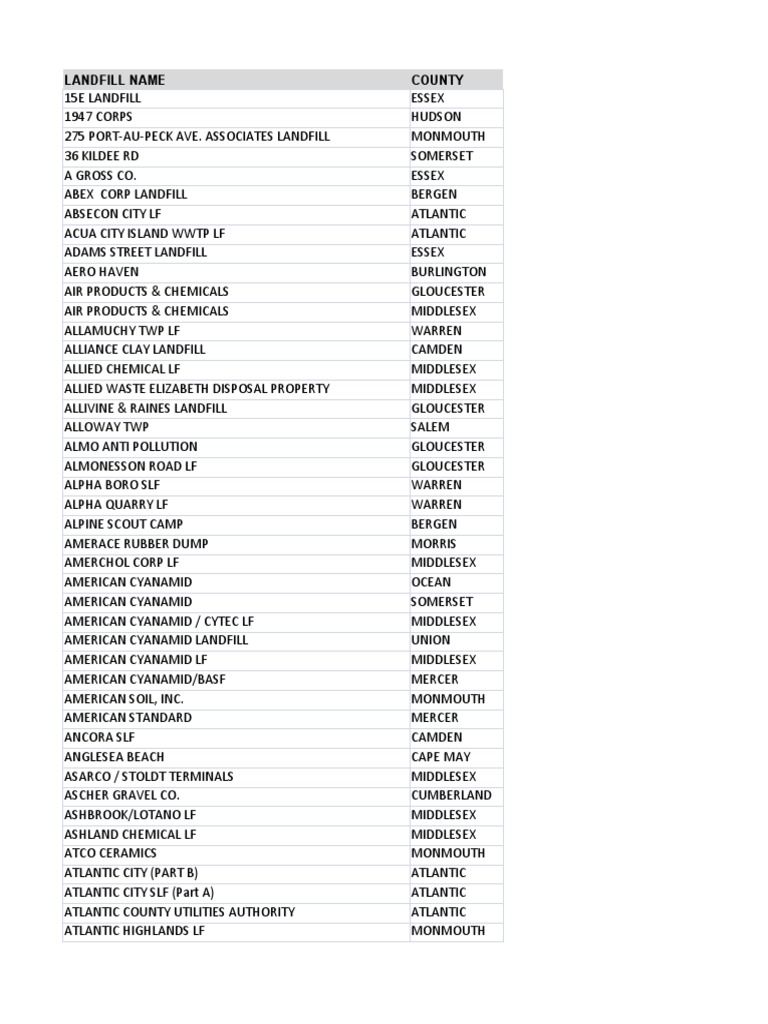 | LANDFILL NAME | COUNTY |
|---|---|
| 15E LANDFILL | ESSEX |
| 1947 CORPS | HUDSON |
| 275 PORT-AU-PECK AVE. ASSOCIATES LANDFILL | MONMOUTH |
| 36 KILDEE RD | SOMERSET |
| A GROSS CO. | ESSEX |
| ABEX CORP LANDFILL | BERGEN |
| ABSECON CITY LF | ATLANTIC |
| ACUA CITY ISLAND WWTP LF | ATLANTIC |
| ADAMS STREET LANDFILL | ESSEX |
| AERO HAVEN | BURLINGTON |
| AIR PRODUCTS & CHEMICALS | GLOUCESTER |
| AIR PRODUCTS & CHEMICALS | MIDDLESEX |
| ALLAMUCHY TWP LF | WARREN |
| ALLIANCE CLAY LANDFILL | CAMDEN |
| ALLIED CHEMICAL LF | MIDDLESEX |
| ALLIED WASTE ELIZABETH DISPOSAL PROPERTY | MIDDLESEX |
| ALLIVINE & RAINES LANDFILL | GLOUCESTER |
| ALLOWAY TWP | SALEM |
| ALMO ANTI POLLUTION | GLOUCESTER |
| ALMONESSON ROAD LF | GLOUCESTER |
| ALPHA BORO SLF | WARREN |
| ALPHA QUARRY LF | WARREN |
| ALPINE SCOUT CAMP | BERGEN |
| AMERACE RUBBER DUMP | MORRIS |
| AMERCHOL CORP LF | MIDDLESEX |
| AMERICAN CYANAMID | OCEAN |
| AMERICAN CYANAMID | SOMERSET |
| AMERICAN CYANAMID / CYTEC LF | MIDDLESEX |
| AMERICAN CYANAMID LANDFILL | UNION |
| AMERICAN CYANAMID LF | MIDDLESEX |
| AMERICAN CYANAMID/BASF | MERCER |
| AMERICAN SOIL, INC. | MONMOUTH |
| AMERICAN STANDARD | MERCER |
| ANCORA SLF | CAMDEN |
| ANGLESEA BEACH | CAPE MAY |
| ASARCO / STOLDT TERMINALS | MIDDLESEX |
| ASCHER GRAVEL CO. | CUMBERLAND |
| ASHBROOK/LOTANO LF | MIDDLESEX |
| ASHLAND CHEMICAL LF | MIDDLESEX |
| ATCO CERAMICS | MONMOUTH |
| ATLANTIC CITY (PART B) | ATLANTIC |
| ATLANTIC CITY SLF (Part A) | ATLANTIC |
| ATLANTIC COUNTY UTILITIES AUTHORITY | ATLANTIC |
| ATLANTIC HIGHLANDS LF | MONMOUTH |